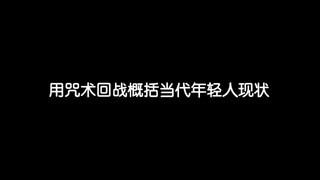 用咒术回战概括当代年轻人现状